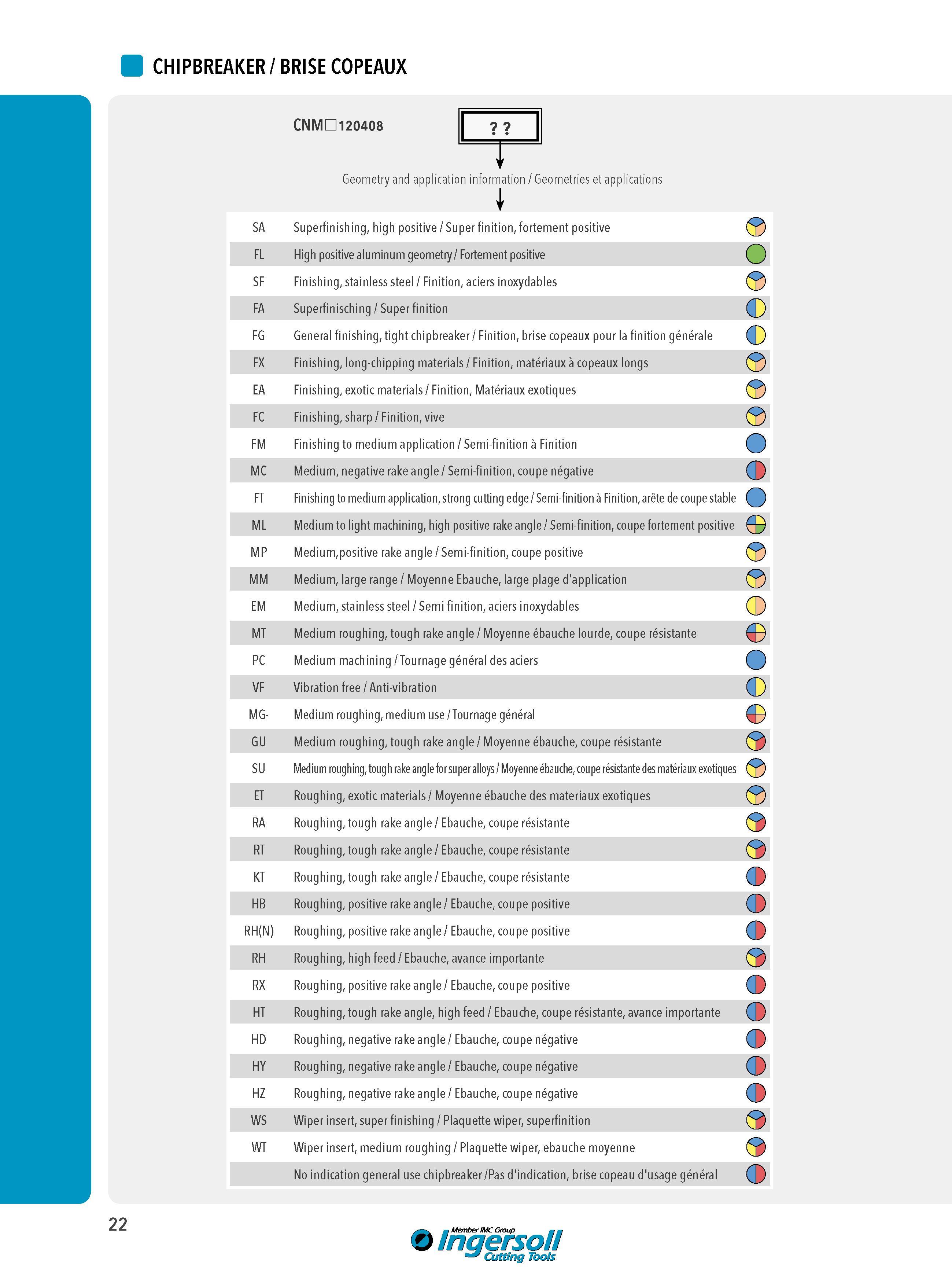 CHIPBREAKER / BRISE COPEAUX

CNM□120408

? ?

Geometry and application information / Geometries et applications

| | |
|---|---|
| SA | Superfinishing, high positive / Super finition, fortement positive |
| FL | High positive aluminum geometry / Fortement positive |
| SF | Finishing, stainless steel / Finition, aciers inoxydables |
| FA | Superfinisching / Super finition |
| FG | General finishing, tight chipbreaker / Finition, brise copeaux pour la finition générale |
| FX | Finishing, long-chipping materials / Finition, matériaux à copeaux longs |
| EA | Finishing, exotic materials / Finition, Matériaux exotiques |
| FC | Finishing, sharp / Finition, vive |
| FM | Finishing to medium application / Semi-finition à Finition |
| MC | Medium, negative rake angle / Semi-finition, coupe négative |
| FT | Finishing to medium application, strong cutting edge / Semi-finition à Finition, arête de coupe stable |
| ML | Medium to light machining, high positive rake angle / Semi-finition, coupe fortement positive |
| MP | Medium,positive rake angle / Semi-finition, coupe positive |
| MM | Medium, large range / Moyenne Ebauche, large plage d'application |
| EM | Medium, stainless steel / Semi finition, aciers inoxydables |
| MT | Medium roughing, tough rake angle / Moyenne ébauche lourde, coupe résistante |
| PC | Medium machining / Tournage général des aciers |
| VF | Vibration free / Anti-vibration |
| MG- | Medium roughing, medium use / Tournage général |
| GU | Medium roughing, tough rake angle / Moyenne ébauche, coupe résistante |
| SU | Medium roughing, tough rake angle for super alloys / Moyenne ébauche, coupe résistante des matériaux exotiques |
| ET | Roughing, exotic materials / Moyenne ébauche des materiaux exotiques |
| RA | Roughing, tough rake angle / Ebauche, coupe résistante |
| RT | Roughing, tough rake angle / Ebauche, coupe résistante |
| KT | Roughing, tough rake angle / Ebauche, coupe résistante |
| HB | Roughing, positive rake angle / Ebauche, coupe positive |
| RH(N) | Roughing, positive rake angle / Ebauche, coupe positive |
| RH | Roughing, high feed / Ebauche, avance importante |
| RX | Roughing, positive rake angle / Ebauche, coupe positive |
| HT | Roughing, tough rake angle, high feed / Ebauche, coupe résistante, avance importante |
| HD | Roughing, negative rake angle / Ebauche, coupe négative |
| HY | Roughing, negative rake angle / Ebauche, coupe négative |
| HZ | Roughing, negative rake angle / Ebauche, coupe négative |
| WS | Wiper insert, super finishing / Plaquette wiper, superfinition |
| WT | Wiper insert, medium roughing / Plaquette wiper, ebauche moyenne |
| | No indication general use chipbreaker /Pas d'indication, brise copeau d'usage général |

22

Member IMC Group Ingersoll Cutting Tools